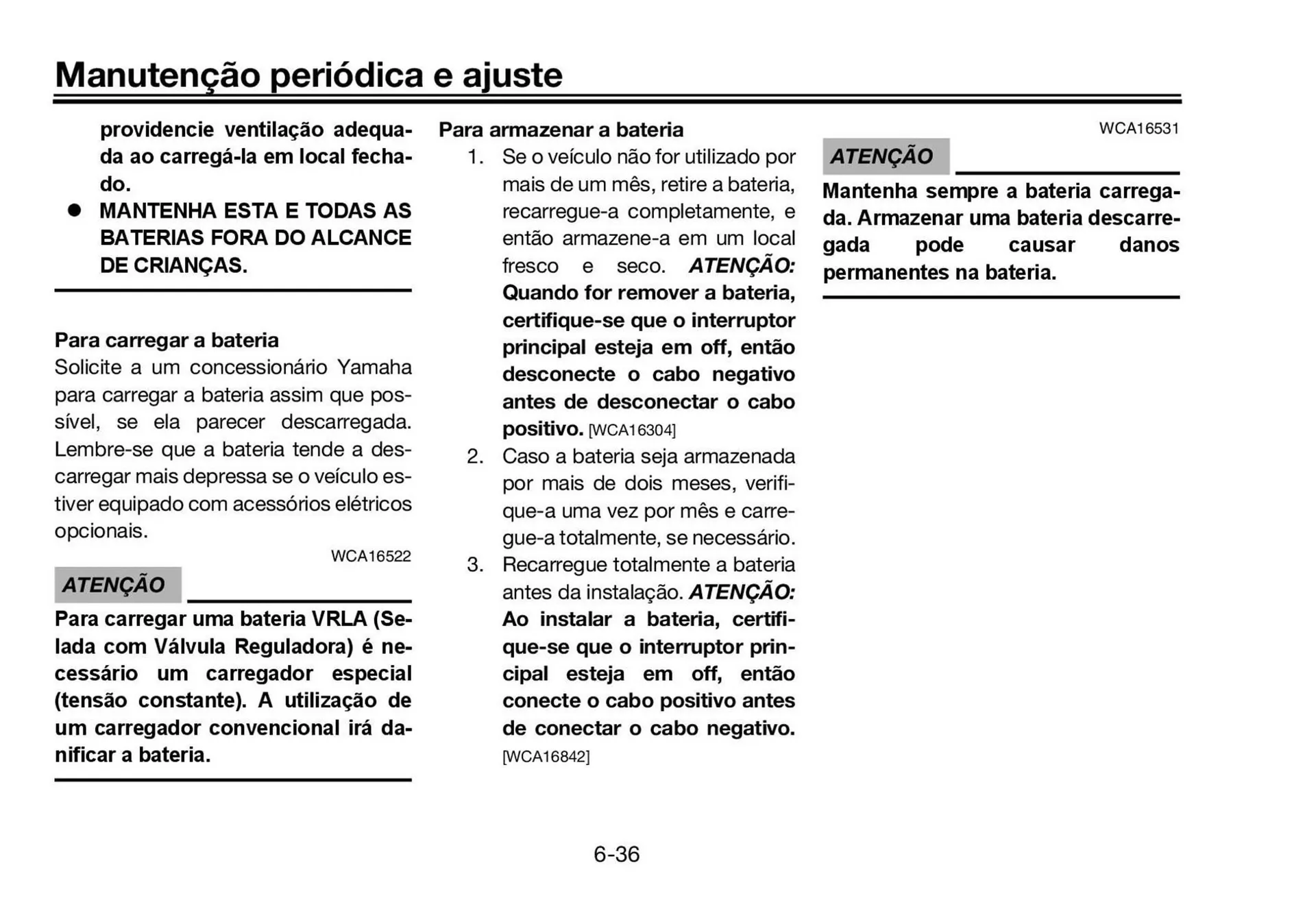 Manutenção periódica e ajuste

providencie ventilação adequada ao carregá-la em local fechado.

● MANTENHA ESTA E TODAS AS BATERIAS FORA DO ALCANCE DE CRIANÇAS.

Para carregar a bateria
Solicite a um concessionário Yamaha para carregar a bateria assim que possível, se ela parecer descarregada. Lembre-se que a bateria tende a descarregar mais depressa se o veículo estiver equipado com acessórios elétricos opcionais.

WCA16522

ATENÇÃO

Para carregar uma bateria VRLA (Selada com Válvula Reguladora) é necessário um carregador especial (tensão constante). A utilização de um carregador convencional irá danificar a bateria.

Para armazenar a bateria
1. Se o veículo não for utilizado por mais de um mês, retire a bateria, recarregue-a completamente, e então armazene-a em um local fresco e seco. ATENÇÃO: Quando for remover a bateria, certifique-se que o interruptor principal esteja em off, então desconecte o cabo negativo antes de desconectar o cabo positivo. [WCA16304]
2. Caso a bateria seja armazenada por mais de dois meses, verifique-a uma vez por mês e carregue-a totalmente, se necessário.
3. Recarregue totalmente a bateria antes da instalação. ATENÇÃO: Ao instalar a bateria, certifique-se que o interruptor principal esteja em off, então conecte o cabo positivo antes de conectar o cabo negativo. [WCA16842]

WCA16531

ATENÇÃO

Mantenha sempre a bateria carregada. Armazenar uma bateria descarregada pode causar danos permanentes na bateria.

6-36